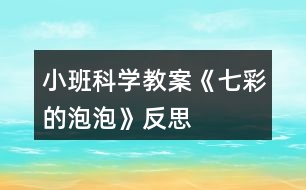 小班科学教案《七彩的泡泡》反思